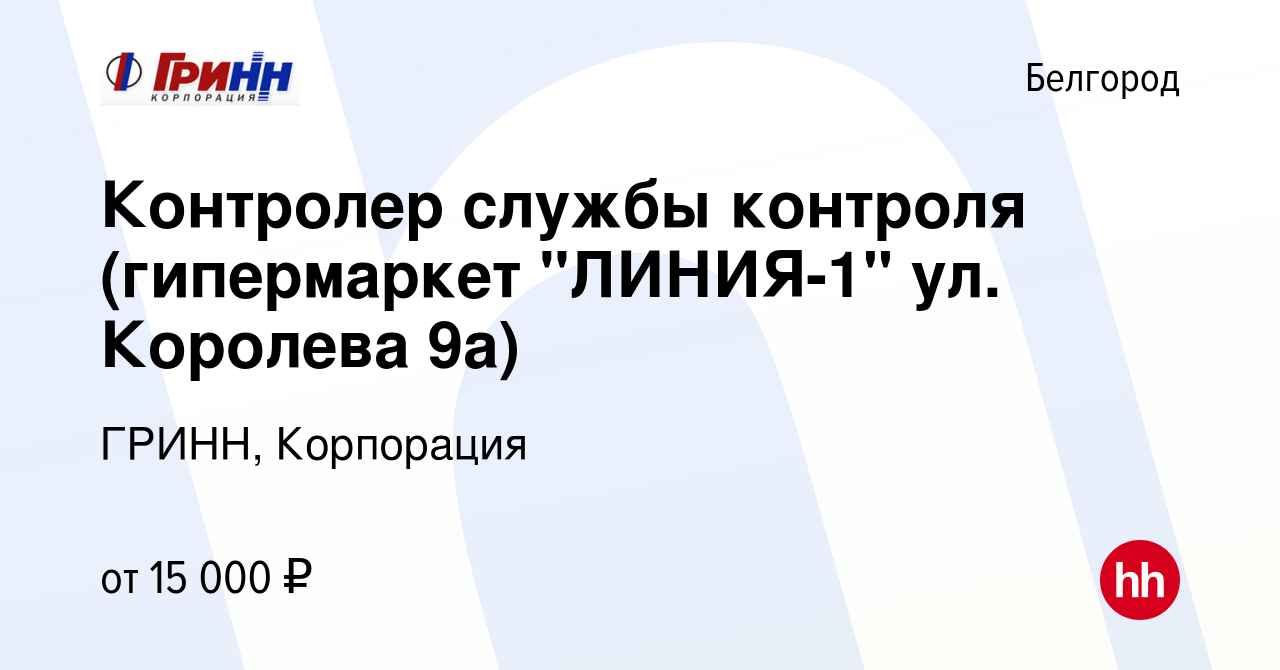 ГРИНН
КОРПОРАЦИЯ

Белгород

Контролер службы контроля (гипермаркет "ЛИНИЯ-1" ул. Королева 9а)

ГРИНН, Корпорация

от 15 000 ₽

hh